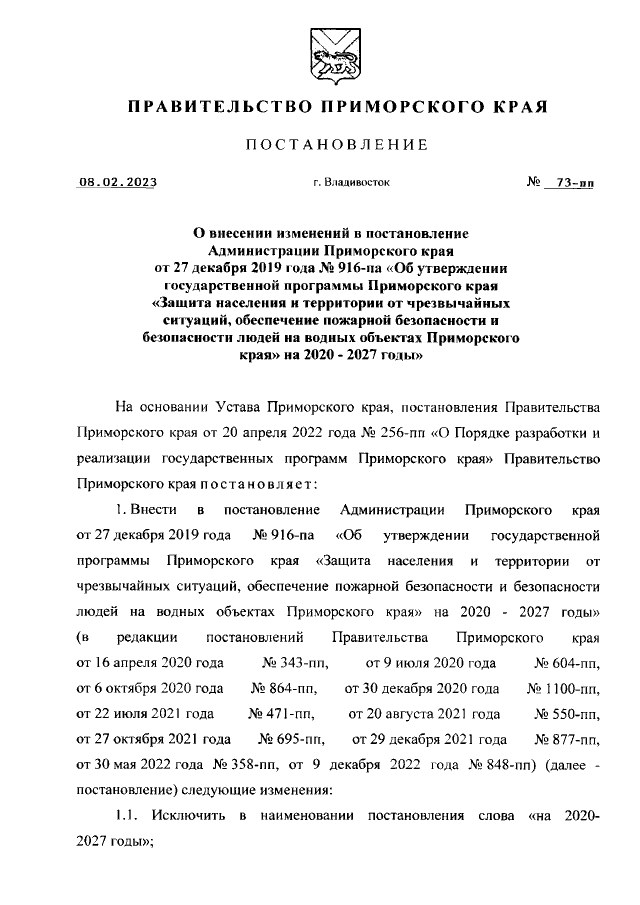 ПРАВИТЕЛЬСТВО ПРИМОРСКОГО КРАЯ

ПОСТАНОВЛЕНИЕ

08.02.2023 г. Владивосток № 73-пп

О внесении изменений в постановление Администрации Приморского края от 27 декабря 2019 года № 916-па «Об утверждении государственной программы Приморского края «Защита населения и территории от чрезвычайных ситуаций, обеспечение пожарной безопасности и безопасности людей на водных объектах Приморского края» на 2020 - 2027 годы»

На основании Устава Приморского края, постановления Правительства Приморского края от 20 апреля 2022 года № 256-пп «О Порядке разработки и реализации государственных программ Приморского края» Правительство Приморского края постановляет:

1. Внести в постановление Администрации Приморского края от 27 декабря 2019 года № 916-па «Об утверждении государственной программы Приморского края «Защита населения и территории от чрезвычайных ситуаций, обеспечение пожарной безопасности и безопасности людей на водных объектах Приморского края» на 2020 - 2027 годы» (в редакции постановлений Правительства Приморского края от 16 апреля 2020 года № 343-пп, от 9 июля 2020 года № 604-пп, от 6 октября 2020 года № 864-пп, от 30 декабря 2020 года № 1100-пп, от 22 июля 2021 года № 471-пп, от 20 августа 2021 года № 550-пп, от 27 октября 2021 года № 695-пп, от 29 декабря 2021 года № 877-пп, от 30 мая 2022 года № 358-пп, от 9 декабря 2022 года № 848-пп) (далее - постановление) следующие изменения:

1.1. Исключить в наименовании постановления слова «на 2020-2027 годы»;